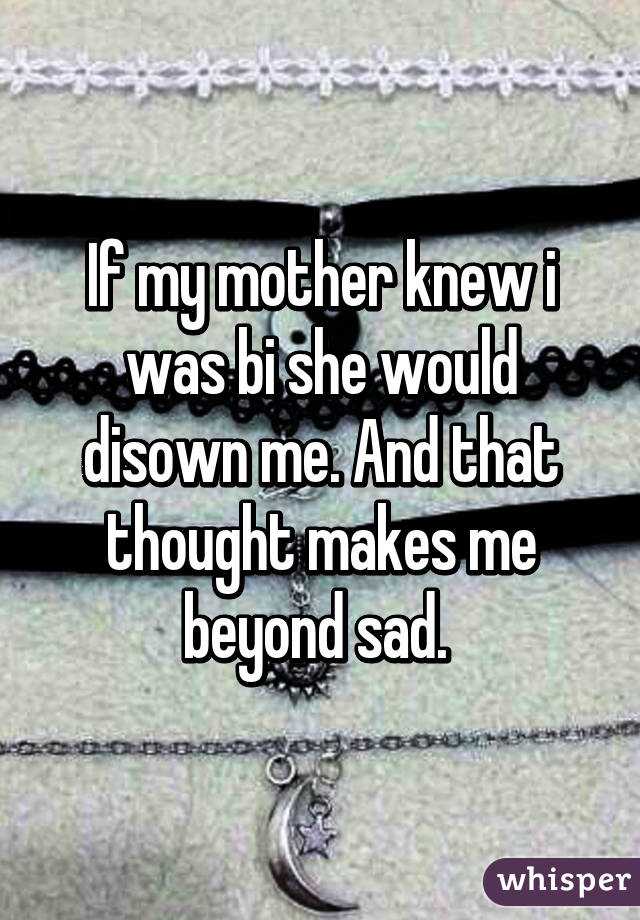 If my mother knew i was bi she would disown me. And that thought makes me beyond sad.

whisper